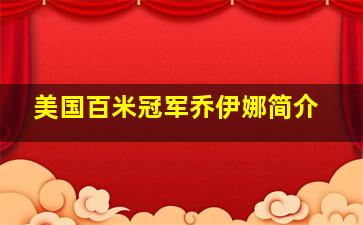 美国百米冠军乔伊娜简介